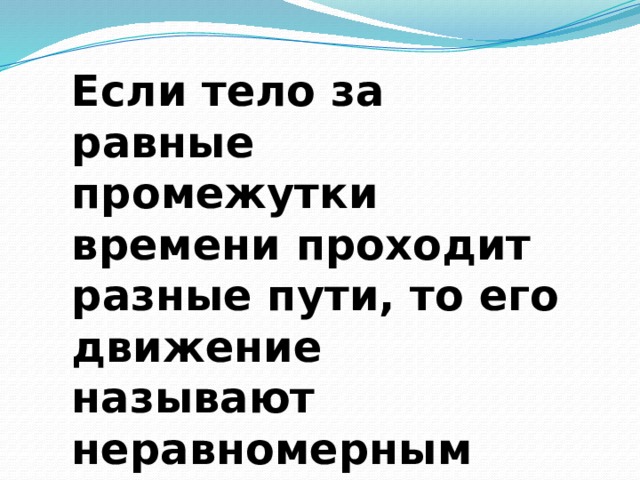 Если тело за равные промежутки времени проходит разные пути, то его движение называют неравномерным